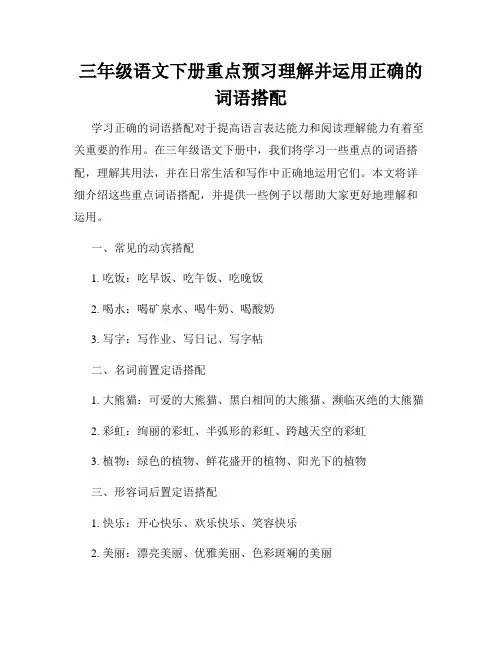 三年级语文下册重点预习理解并运用正确的词语搭配

学习正确的词语搭配对于提高语言表达能力和阅读理解能力有着至关重要的作用。在三年级语文下册中，我们将学习一些重点的词语搭配，理解其用法，并在日常生活和写作中正确地运用它们。本文将详细介绍这些重点词语搭配，并提供一些例子以帮助大家更好地理解和运用。

一、常见的动宾搭配

1. 吃饭：吃早饭、吃午饭、吃晚饭

2. 喝水：喝矿泉水、喝牛奶、喝酸奶

3. 写字：写作业、写日记、写字帖

二、名词前置定语搭配

1. 大熊猫：可爱的大熊猫、黑白相间的大熊猫、濒临灭绝的大熊猫

2. 彩虹：绚丽的彩虹、半弧形的彩虹、跨越天空的彩虹

3. 植物：绿色的植物、鲜花盛开的植物、阳光下的植物

三、形容词后置定语搭配

1. 快乐：开心快乐、欢乐快乐、笑容快乐

2. 美丽：漂亮美丽、优雅美丽、色彩斑斓的美丽